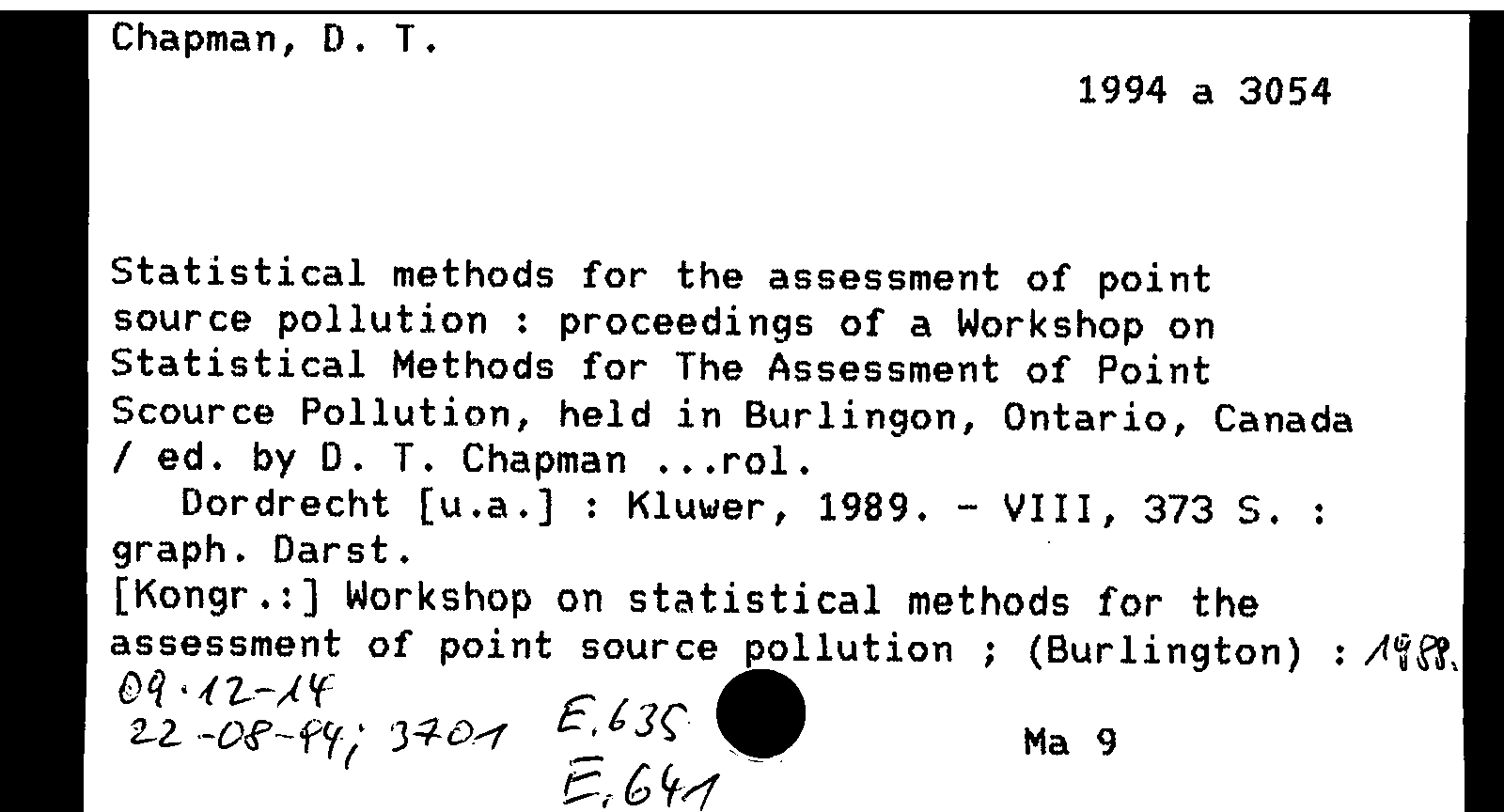 Chapman, D. T.

1994 a 3054

Statistical methods for the assessment of point source pollution : proceedings of a Workshop on Statistical Methods for The Assessment of Point Scource Pollution, held in Burlingon, Ontario, Canada / ed. by D. T. Chapman ...rol.
Dordrecht [u.a.] : Kluwer, 1989. - VIII, 373 S. : graph. Darst.
[Kongr.:] Workshop on statistical methods for the assessment of point source pollution ; (Burlington) : 1988.
09.12-14
22-08-94; 3701 E.635
E.641
Ma 9